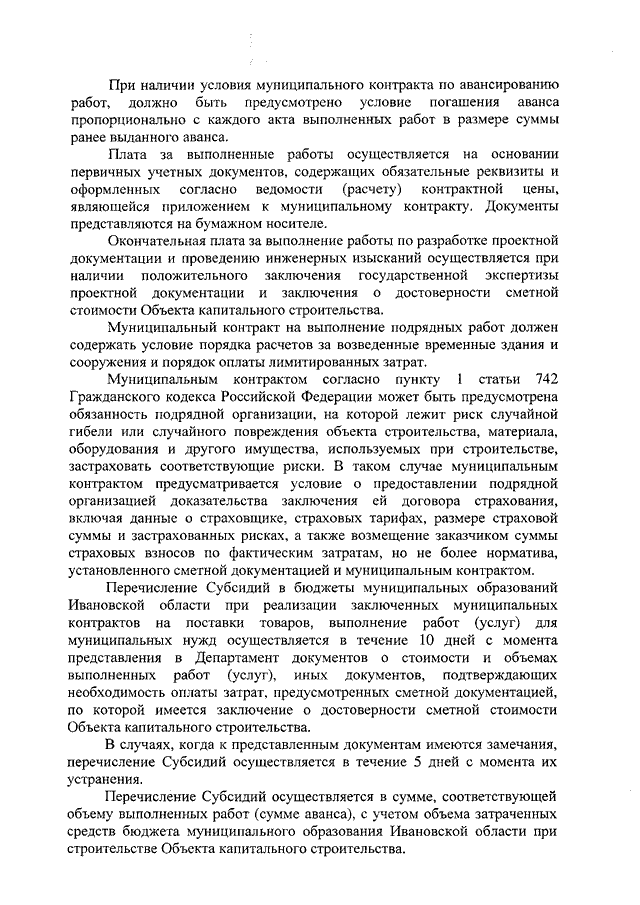 При наличии условия муниципального контракта по авансированию работ, должно быть предусмотрено условие погашения аванса пропорционально с каждого акта выполненных работ в размере суммы ранее выданного аванса.

Плата за выполненные работы осуществляется на основании первичных учетных документов, содержащих обязательные реквизиты и оформленных согласно ведомости (расчету) контрактной цены, являющейся приложением к муниципальному контракту. Документы представляются на бумажном носителе.

Окончательная плата за выполнение работы по разработке проектной документации и проведению инженерных изысканий осуществляется при наличии положительного заключения государственной экспертизы проектной документации и заключения о достоверности сметной стоимости Объекта капитального строительства.

Муниципальный контракт на выполнение подрядных работ должен содержать условие порядка расчетов за возведенные временные здания и сооружения и порядок оплаты лимитированных затрат.

Муниципальным контрактом согласно пункту 1 статьи 742 Гражданского кодекса Российской Федерации может быть предусмотрена обязанность подрядной организации, на которой лежит риск случайной гибели или случайного повреждения объекта строительства, материала, оборудования и другого имущества, используемых при строительстве, застраховать соответствующие риски. В таком случае муниципальным контрактом предусматривается условие о предоставлении подрядной организацией доказательства заключения ей договора страхования, включая данные о страховщике, страховых тарифах, размере страховой суммы и застрахованных рисках, а также возмещение заказчиком суммы страховых взносов по фактическим затратам, но не более норматива, установленного сметной документацией и муниципальным контрактом.

Перечисление Субсидий в бюджеты муниципальных образований Ивановской области при реализации заключенных муниципальных контрактов на поставки товаров, выполнение работ (услуг) для муниципальных нужд осуществляется в течение 10 дней с момента представления в Департамент документов о стоимости и объемах выполненных работ (услуг), иных документов, подтверждающих необходимость оплаты затрат, предусмотренных сметной документацией, по которой имеется заключение о достоверности сметной стоимости Объекта капитального строительства.

В случаях, когда к представленным документам имеются замечания, перечисление Субсидий осуществляется в течение 5 дней с момента их устранения.

Перечисление Субсидий осуществляется в сумме, соответствующей объему выполненных работ (сумме аванса), с учетом объема затраченных средств бюджета муниципального образования Ивановской области при строительстве Объекта капитального строительства.